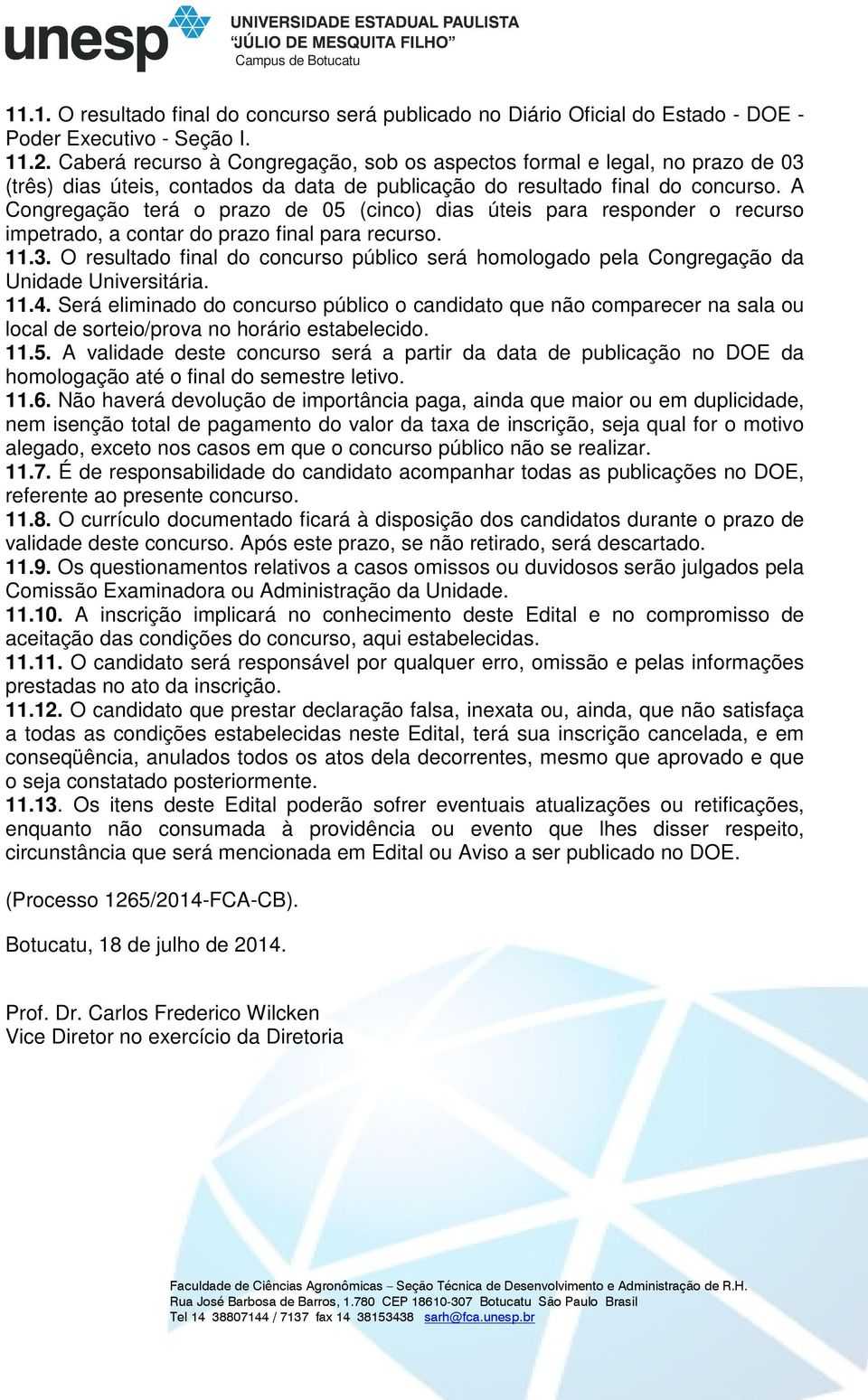 unesp UNIVERSIDADE ESTADUAL PAULISTA "JÚLIO DE MESQUITA FILHO" Campus de Botucatu

11.1. O resultado final do concurso será publicado no Diário Oficial do Estado - DOE - Poder Executivo - Seção I.
11.2. Caberá recurso à Congregação, sob os aspectos formal e legal, no prazo de 03 (três) dias úteis, contados da data de publicação do resultado final do concurso. A Congregação terá o prazo de 05 (cinco) dias úteis para responder o recurso impetrado, a contar do prazo final para recurso.
11.3. O resultado final do concurso público será homologado pela Congregação da Unidade Universitária.
11.4. Será eliminado do concurso público o candidato que não comparecer na sala ou local de sorteio/prova no horário estabelecido.
11.5. A validade deste concurso será a partir da data de publicação no DOE da homologação até o final do semestre letivo.
11.6. Não haverá devolução de importância paga, ainda que maior ou em duplicidade, nem isenção total de pagamento do valor da taxa de inscrição, seja qual for o motivo alegado, exceto nos casos em que o concurso público não se realizar.
11.7. É de responsabilidade do candidato acompanhar todas as publicações no DOE, referente ao presente concurso.
11.8. O currículo documentado ficará à disposição dos candidatos durante o prazo de validade deste concurso. Após este prazo, se não retirado, será descartado.
11.9. Os questionamentos relativos a casos omissos ou duvidosos serão julgados pela Comissão Examinadora ou Administração da Unidade.
11.10. A inscrição implicará no conhecimento deste Edital e no compromisso de aceitação das condições do concurso, aqui estabelecidas.
11.11. O candidato será responsável por qualquer erro, omissão e pelas informações prestadas no ato da inscrição.
11.12. O candidato que prestar declaração falsa, inexata ou, ainda, que não satisfaça a todas as condições estabelecidas neste Edital, terá sua inscrição cancelada, e em conseqüência, anulados todos os atos dela decorrentes, mesmo que aprovado e que o seja constatado posteriormente.
11.13. Os itens deste Edital poderão sofrer eventuais atualizações ou retificações, enquanto não consumada à providência ou evento que lhes disser respeito, circunstância que será mencionada em Edital ou Aviso a ser publicado no DOE.

(Processo 1265/2014-FCA-CB).

Botucatu, 18 de julho de 2014.

Prof. Dr. Carlos Frederico Wilcken
Vice Diretor no exercício da Diretoria

Faculdade de Ciências Agronômicas – Seção Técnica de Desenvolvimento e Administração de R.H.
Rua José Barbosa de Barros, 1.780 CEP 18610-307 Botucatu São Paulo Brasil
Tel 14 38807144 / 7137 fax 14 38153438 sarh@fca.unesp.br